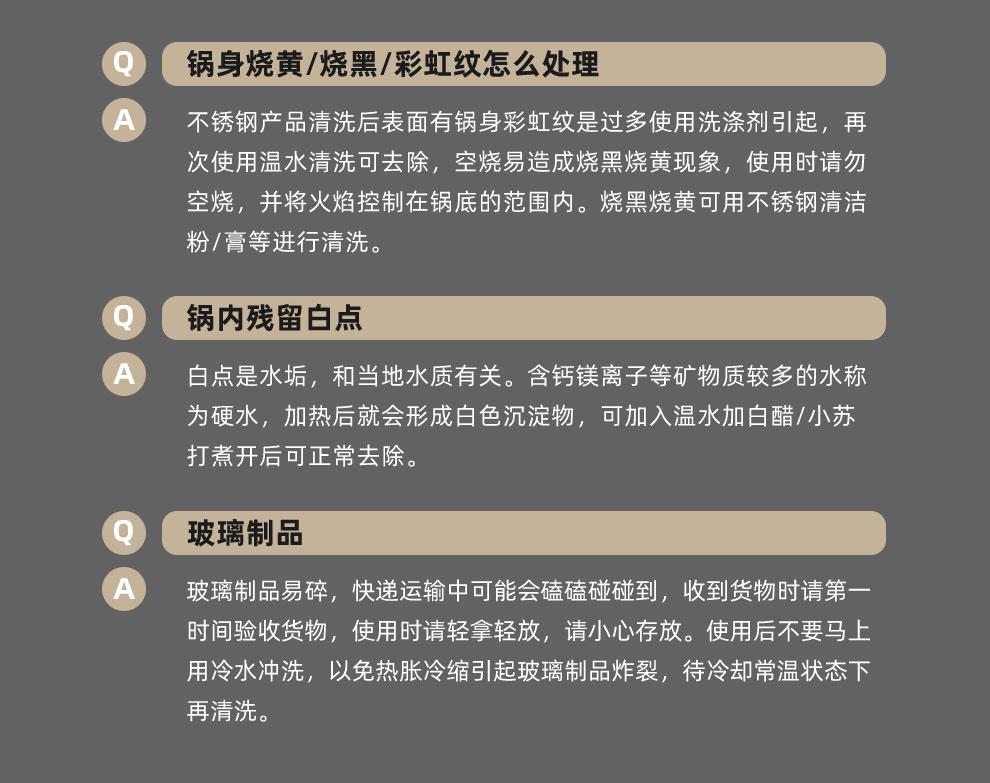 Q 锅身烧黄/烧黑/彩虹纹怎么处理

A 不锈钢产品清洗后表面有锅身彩虹纹是过多使用洗涤剂引起，再次使用温水清洗可去除，空烧易造成烧黑烧黄现象，使用时请勿空烧，并将火焰控制在锅底的范围内。烧黑烧黄可用不锈钢清洁粉/膏等进行清洗。

Q 锅内残留白点

A 白点是水垢，和当地水质有关。含钙镁离子等矿物质较多的水称为硬水，加热后就会形成白色沉淀物，可加入温水加白醋/小苏打煮开后可正常去除。

Q 玻璃制品

A 玻璃制品易碎，快递运输中可能会磕磕碰碰到，收到货物时请第一时间验收货物，使用时请轻拿轻放，请小心存放。使用后不要马上用冷水冲洗，以免热胀冷缩引起玻璃制品炸裂，待冷却常温状态下再清洗。